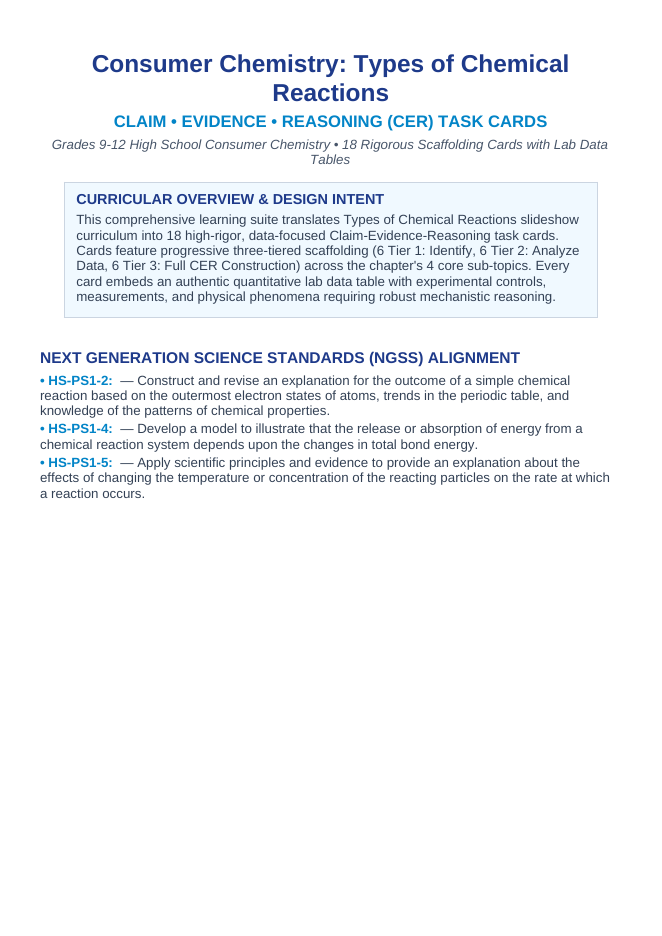 Consumer Chemistry: Types of Chemical Reactions

CLAIM • EVIDENCE • REASONING (CER) TASK CARDS

Grades 9-12 High School Consumer Chemistry • 18 Rigorous Scaffolding Cards with Lab Data Tables

CURRICULAR OVERVIEW & DESIGN INTENT

This comprehensive learning suite translates Types of Chemical Reactions slideshow curriculum into 18 high-rigor, data-focused Claim-Evidence-Reasoning task cards. Cards feature progressive three-tiered scaffolding (6 Tier 1: Identify, 6 Tier 2: Analyze Data, 6 Tier 3: Full CER Construction) across the chapter's 4 core sub-topics. Every card embeds an authentic quantitative lab data table with experimental controls, measurements, and physical phenomena requiring robust mechanistic reasoning.

NEXT GENERATION SCIENCE STANDARDS (NGSS) ALIGNMENT

• HS-PS1-2: — Construct and revise an explanation for the outcome of a simple chemical reaction based on the outermost electron states of atoms, trends in the periodic table, and knowledge of the patterns of chemical properties.

• HS-PS1-4: — Develop a model to illustrate that the release or absorption of energy from a chemical reaction system depends upon the changes in total bond energy.

• HS-PS1-5: — Apply scientific principles and evidence to provide an explanation about the effects of changing the temperature or concentration of the reacting particles on the rate at which a reaction occurs.